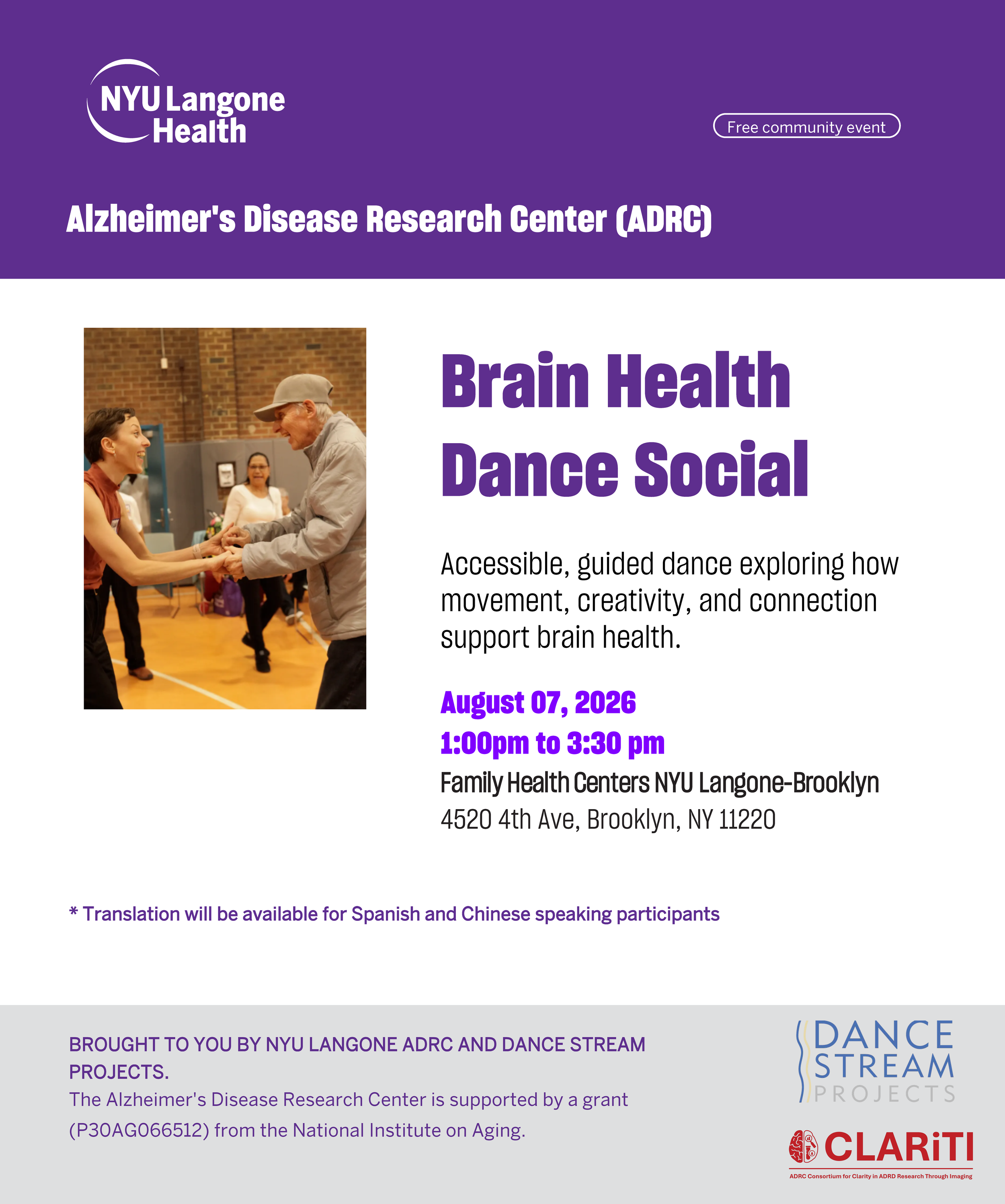 NYU Langone Health

Free community event

Alzheimer's Disease Research Center (ADRC)

Brain Health Dance Social

Accessible, guided dance exploring how movement, creativity, and connection support brain health.

August 07, 2026
1:00pm to 3:30 pm
Family Health Centers NYU Langone-Brooklyn
4520 4th Ave, Brooklyn, NY 11220

* Translation will be available for Spanish and Chinese speaking participants

BROUGHT TO YOU BY NYU LANGONE ADRC AND DANCE STREAM PROJECTS.
The Alzheimer's Disease Research Center is supported by a grant (P30AG066512) from the National Institute on Aging.

DANCE STREAM PROJECTS

CLARiTI
ADRC Consortium for Clarity in ADRD Research Through Imaging